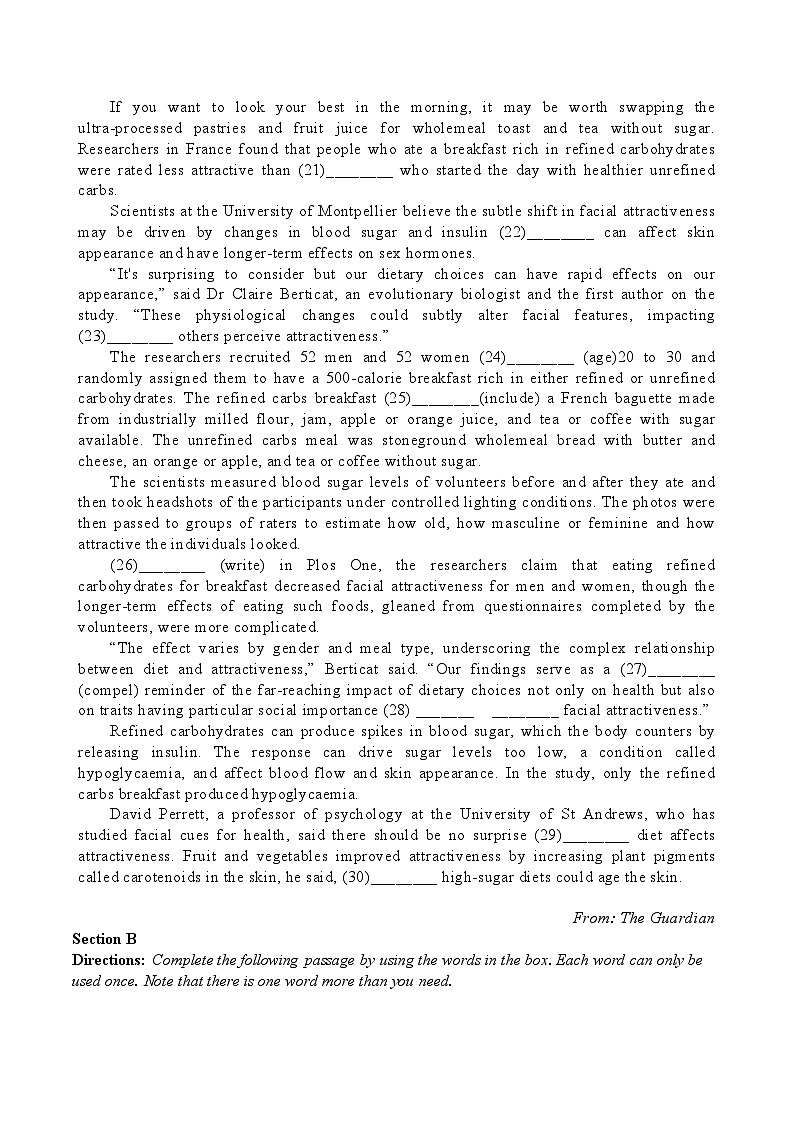 If you want to look your best in the morning, it may be worth swapping the ultra-processed pastries and fruit juice for wholemeal toast and tea without sugar. Researchers in France found that people who ate a breakfast rich in refined carbohydrates were rated less attractive than (21)________ who started the day with healthier unrefined carbs.

Scientists at the University of Montpellier believe the subtle shift in facial attractiveness may be driven by changes in blood sugar and insulin (22)________ can affect skin appearance and have longer-term effects on sex hormones.

“It's surprising to consider but our dietary choices can have rapid effects on our appearance,” said Dr Claire Berticat, an evolutionary biologist and the first author on the study. “These physiological changes could subtly alter facial features, impacting (23)________ others perceive attractiveness.”

The researchers recruited 52 men and 52 women (24)________ (age)20 to 30 and randomly assigned them to have a 500-calorie breakfast rich in either refined or unrefined carbohydrates. The refined carbs breakfast (25)________(include) a French baguette made from industrially milled flour, jam, apple or orange juice, and tea or coffee with sugar available. The unrefined carbs meal was stoneground wholemeal bread with butter and cheese, an orange or apple, and tea or coffee without sugar.

The scientists measured blood sugar levels of volunteers before and after they ate and then took headshots of the participants under controlled lighting conditions. The photos were then passed to groups of raters to estimate how old, how masculine or feminine and how attractive the individuals looked.

(26)________ (write) in Plos One, the researchers claim that eating refined carbohydrates for breakfast decreased facial attractiveness for men and women, though the longer-term effects of eating such foods, gleaned from questionnaires completed by the volunteers, were more complicated.

“The effect varies by gender and meal type, underscoring the complex relationship between diet and attractiveness,” Berticat said. “Our findings serve as a (27)________ (compel) reminder of the far-reaching impact of dietary choices not only on health but also on traits having particular social importance (28) _______ ________ facial attractiveness.”

Refined carbohydrates can produce spikes in blood sugar, which the body counters by releasing insulin. The response can drive sugar levels too low, a condition called hypoglycaemia, and affect blood flow and skin appearance. In the study, only the refined carbs breakfast produced hypoglycaemia.

David Perrett, a professor of psychology at the University of St Andrews, who has studied facial cues for health, said there should be no surprise (29)________ diet affects attractiveness. Fruit and vegetables improved attractiveness by increasing plant pigments called carotenoids in the skin, he said, (30)________ high-sugar diets could age the skin.

From: The Guardian

Section B
Directions: Complete the following passage by using the words in the box. Each word can only be used once. Note that there is one word more than you need.